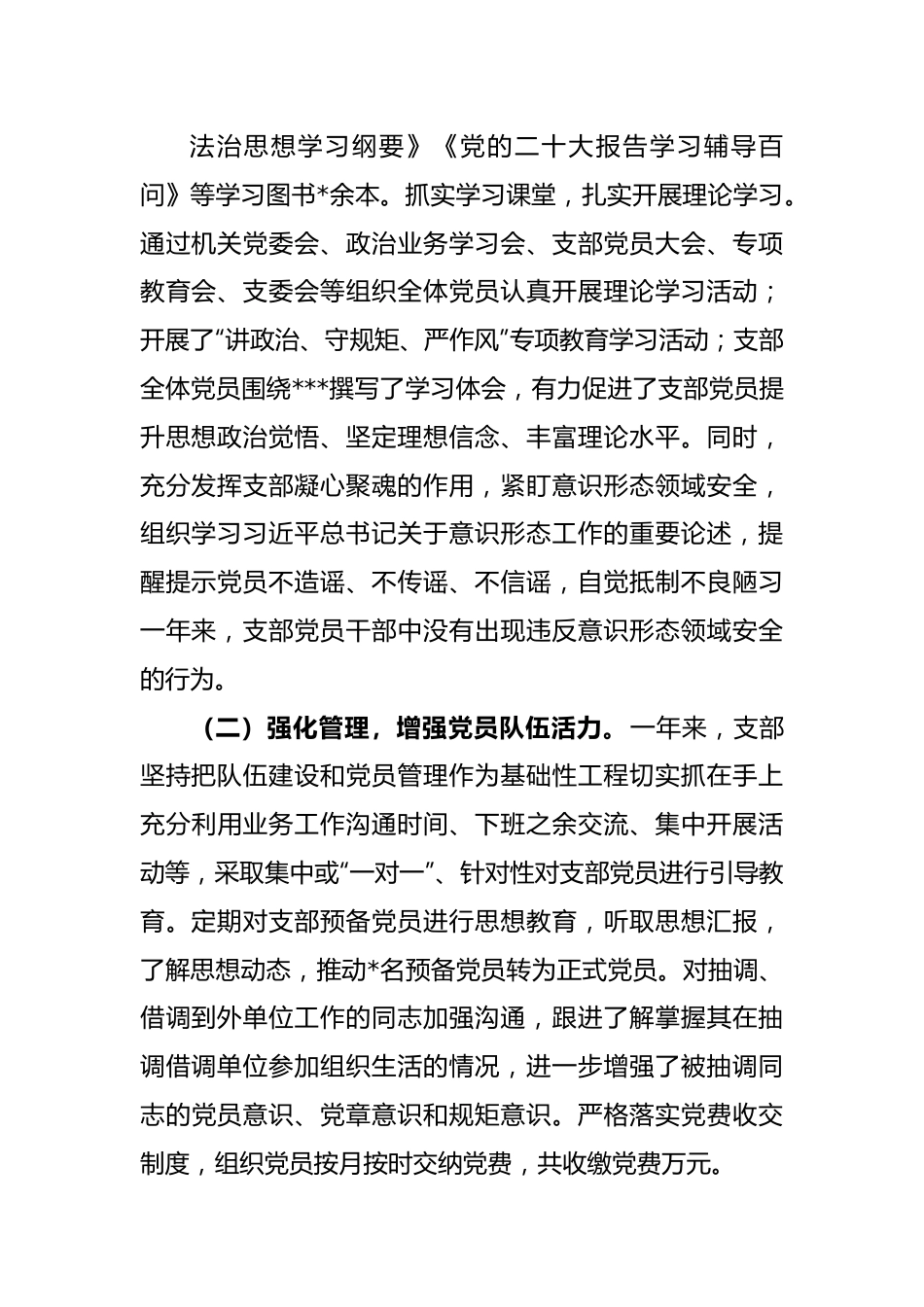 法治思想学习纲要》《党的二十大报告学习辅导百问》等学习图书*余本。抓实学习课堂，扎实开展理论学习。通过机关党委会、政治业务学习会、支部党员大会、专项教育会、支委会等组织全体党员认真开展理论学习活动；开展了“讲政治、守规矩、严作风”专项教育学习活动；支部全体党员围绕***撰写了学习体会，有力促进了支部党员提升思想政治觉悟、坚定理想信念、丰富理论水平。同时，充分发挥支部凝心聚魂的作用，紧盯意识形态领域安全，组织学习习近平总书记关于意识形态工作的重要论述，提醒提示党员不造谣、不传谣、不信谣，自觉抵制不良陋习一年来，支部党员干部中没有出现违反意识形态领域安全的行为。

（二）强化管理，增强党员队伍活力。一年来，支部坚持把队伍建设和党员管理作为基础性工程切实抓在手上充分利用业务工作沟通时间、下班之余交流、集中开展活动等，采取集中或“一对一”、针对性对支部党员进行引导教育。定期对支部预备党员进行思想教育，听取思想汇报，了解思想动态，推动*名预备党员转为正式党员。对抽调、借调到外单位工作的同志加强沟通，跟进了解掌握其在抽调借调单位参加组织生活的情况，进一步增强了被抽调同志的党员意识、党章意识和规矩意识。严格落实党费收交制度，组织党员按月按时交纳党费，共收缴党费万元。